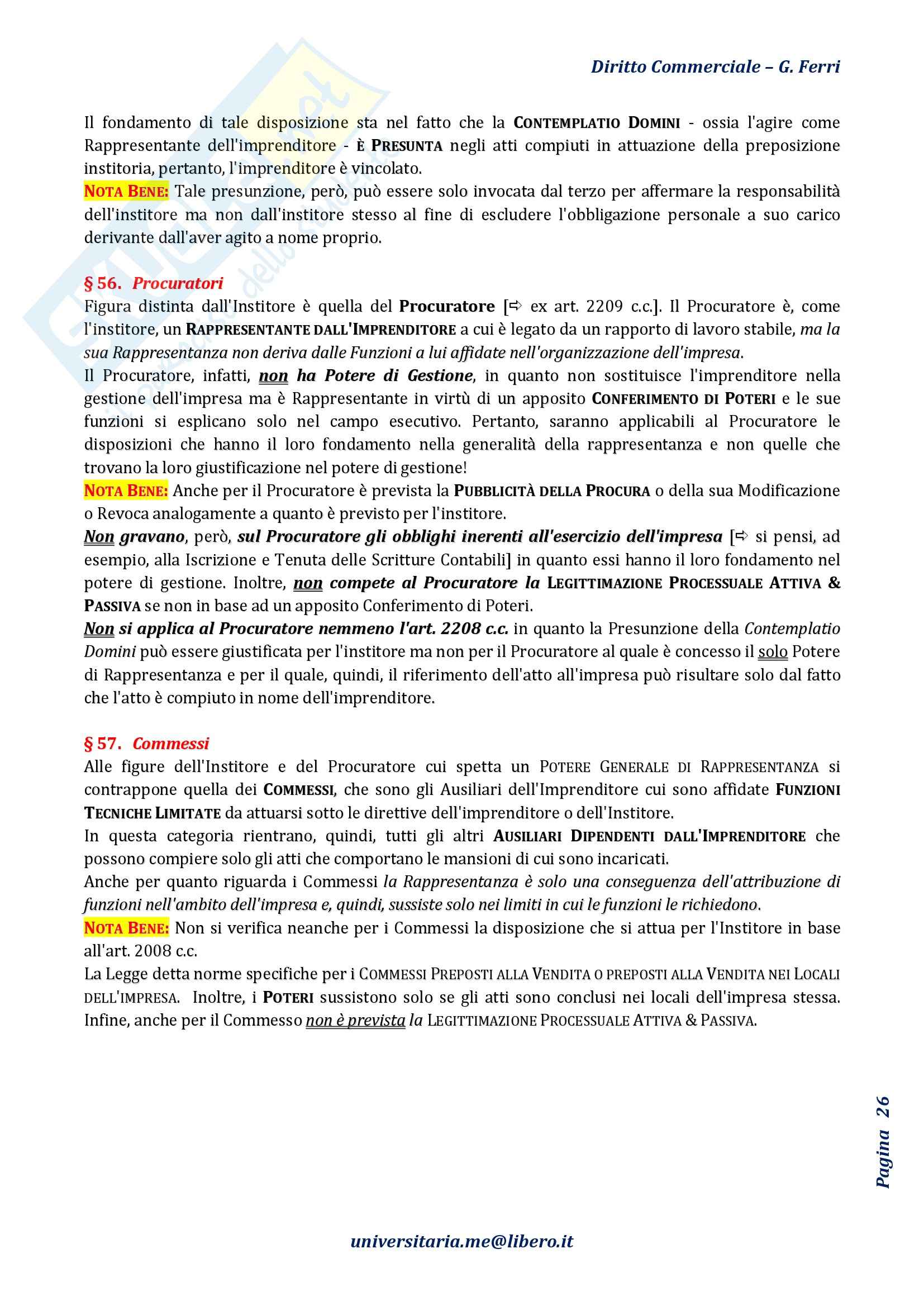 Diritto Commerciale – G. Ferri

Il fondamento di tale disposizione sta nel fatto che la CONTEMPLATIO DOMINI - ossia l'agire come Rappresentante dell'imprenditore - È PRESUNTA negli atti compiuti in attuazione della preposizione institoria, pertanto, l'imprenditore è vincolato.
NOTA BENE: Tale presunzione, però, può essere solo invocata dal terzo per affermare la responsabilità dell'institore ma non dall'institore stesso al fine di escludere l'obbligazione personale a suo carico derivante dall'aver agito a nome proprio.

§ 56. Procuratori
Figura distinta dall'Institore è quella del Procuratore [⇨ ex art. 2209 c.c.]. Il Procuratore è, come l'institore, un RAPPRESENTANTE DALL'IMPRENDITORE a cui è legato da un rapporto di lavoro stabile, ma la sua Rappresentanza non deriva dalle Funzioni a lui affidate nell'organizzazione dell'impresa.
Il Procuratore, infatti, non ha Potere di Gestione, in quanto non sostituisce l'imprenditore nella gestione dell'impresa ma è Rappresentante in virtù di un apposito CONFERIMENTO DI POTERI e le sue funzioni si esplicano solo nel campo esecutivo. Pertanto, saranno applicabili al Procuratore le disposizioni che hanno il loro fondamento nella generalità della rappresentanza e non quelle che trovano la loro giustificazione nel potere di gestione!
NOTA BENE: Anche per il Procuratore è prevista la PUBBLICITÀ DELLA PROCURA o della sua Modificazione o Revoca analogamente a quanto è previsto per l'institore.
Non gravano, però, sul Procuratore gli obblighi inerenti all'esercizio dell'impresa [⇨ si pensi, ad esempio, alla Iscrizione e Tenuta delle Scritture Contabili] in quanto essi hanno il loro fondamento nel potere di gestione. Inoltre, non compete al Procuratore la LEGITTIMAZIONE PROCESSUALE ATTIVA & PASSIVA se non in base ad un apposito Conferimento di Poteri.
Non si applica al Procuratore nemmeno l'art. 2208 c.c. in quanto la Presunzione della Contemplatio Domini può essere giustificata per l'institore ma non per il Procuratore al quale è concesso il solo Potere di Rappresentanza e per il quale, quindi, il riferimento dell'atto all'impresa può risultare solo dal fatto che l'atto è compiuto in nome dell'imprenditore.

§ 57. Commessi
Alle figure dell'Institore e del Procuratore cui spetta un POTERE GENERALE DI RAPPRESENTANZA si contrappone quella dei COMMESSI, che sono gli Ausiliari dell'Imprenditore cui sono affidate FUNZIONI TECNICHE LIMITATE da attuarsi sotto le direttive dell'imprenditore o dell'Institore.
In questa categoria rientrano, quindi, tutti gli altri AUSILIARI DIPENDENTI DALL'IMPRENDITORE che possono compiere solo gli atti che comportano le mansioni di cui sono incaricati.
Anche per quanto riguarda i Commessi la Rappresentanza è solo una conseguenza dell'attribuzione di funzioni nell'ambito dell'impresa e, quindi, sussiste solo nei limiti in cui le funzioni le richiedono.
NOTA BENE: Non si verifica neanche per i Commessi la disposizione che si attua per l'Institore in base all'art. 2008 c.c.
La Legge detta norme specifiche per i COMMESSI PREPOSTI ALLA VENDITA O PREPOSTI ALLA VENDITA NEI LOCALI DELL'IMPRESA. Inoltre, i POTERI sussistono solo se gli atti sono conclusi nei locali dell'impresa stessa. Infine, anche per il Commesso non è prevista la LEGITTIMAZIONE PROCESSUALE ATTIVA & PASSIVA.

Pagina 26

universitaria.me@libero.it